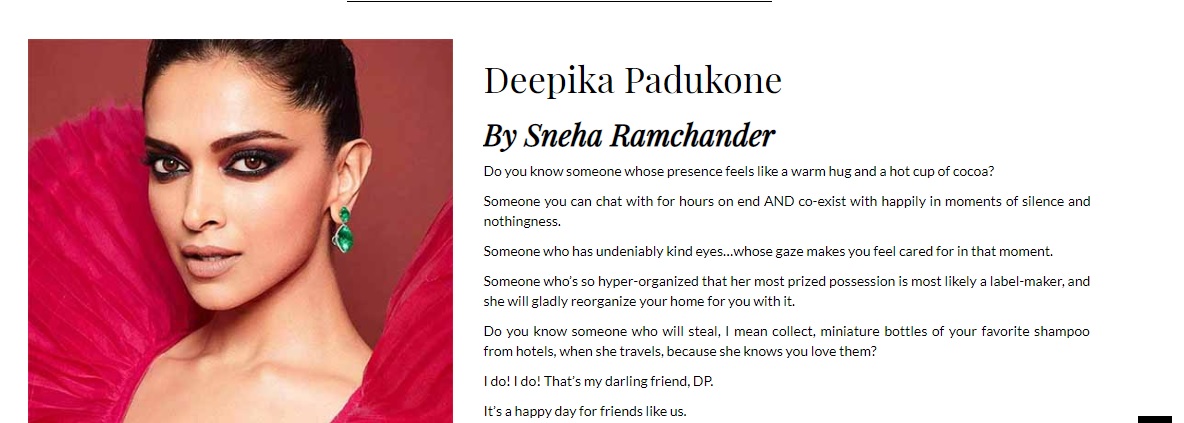 Deepika Padukone

By Sneha Ramchander

Do you know someone whose presence feels like a warm hug and a hot cup of cocoa?

Someone you can chat with for hours on end AND co-exist with happily in moments of silence and nothingness.

Someone who has undeniably kind eyes…whose gaze makes you feel cared for in that moment.

Someone who's so hyper-organized that her most prized possession is most likely a label-maker, and she will gladly reorganize your home for you with it.

Do you know someone who will steal, I mean collect, miniature bottles of your favorite shampoo from hotels, when she travels, because she knows you love them?

I do! I do! That's my darling friend, DP.

It's a happy day for friends like us.